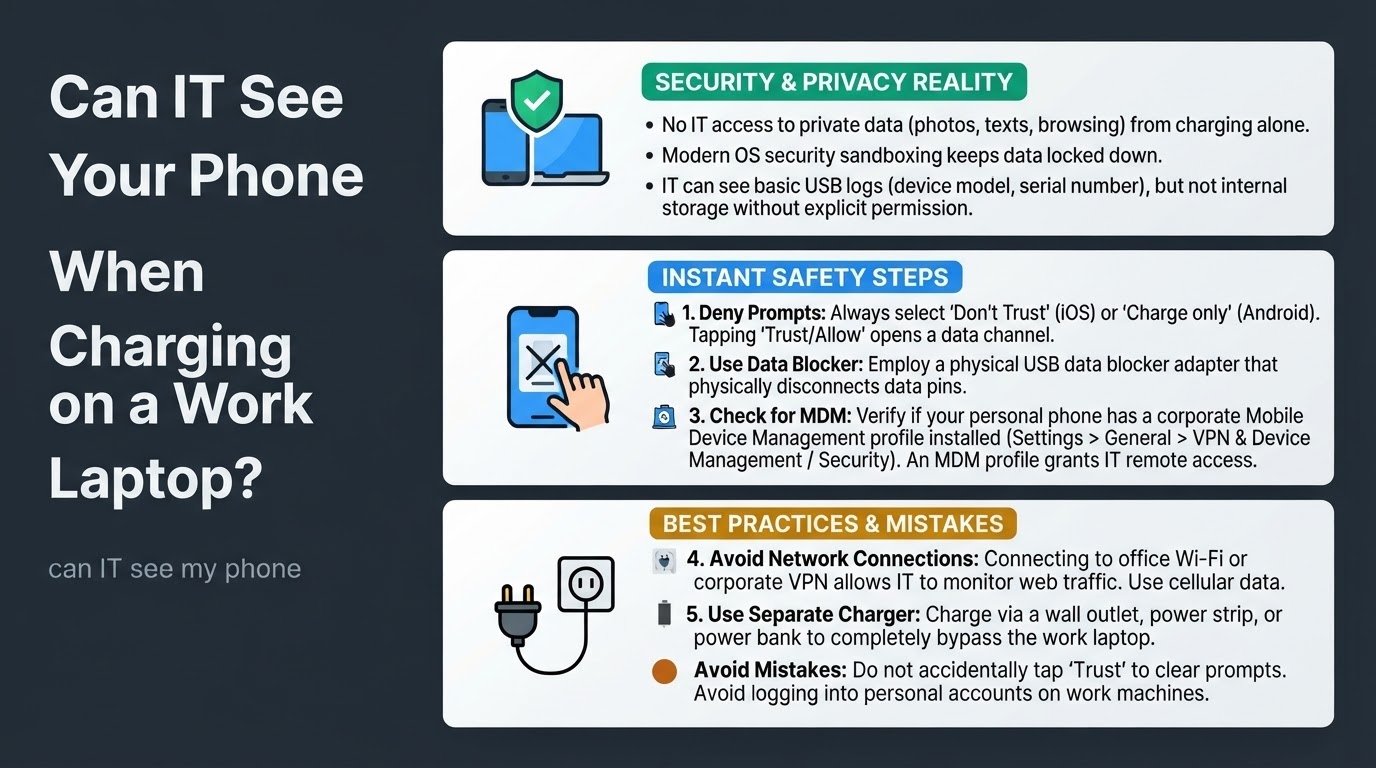 Can IT See Your Phone

When Charging on a Work Laptop?

can IT see my phone

SECURITY & PRIVACY REALITY

• No IT access to private data (photos, texts, browsing) from charging alone.
• Modern OS security sandboxing keeps data locked down.
• IT can see basic USB logs (device model, serial number), but not internal storage without explicit permission.

INSTANT SAFETY STEPS

1. Deny Prompts: Always select 'Don't Trust' (iOS) or 'Charge only' (Android). Tapping 'Trust/Allow' opens a data channel.

2. Use Data Blocker: Employ a physical USB data blocker adapter that physically disconnects data pins.

3. Check for MDM: Verify if your personal phone has a corporate Mobile Device Management profile installed (Settings > General > VPN & Device Management / Security). An MDM profile grants IT remote access.

BEST PRACTICES & MISTAKES

4. Avoid Network Connections: Connecting to office Wi-Fi or corporate VPN allows IT to monitor web traffic. Use cellular data.

5. Use Separate Charger: Charge via a wall outlet, power strip, or power bank to completely bypass the work laptop.

Avoid Mistakes: Do not accidentally tap 'Trust' to clear prompts. Avoid logging into personal accounts on work machines.